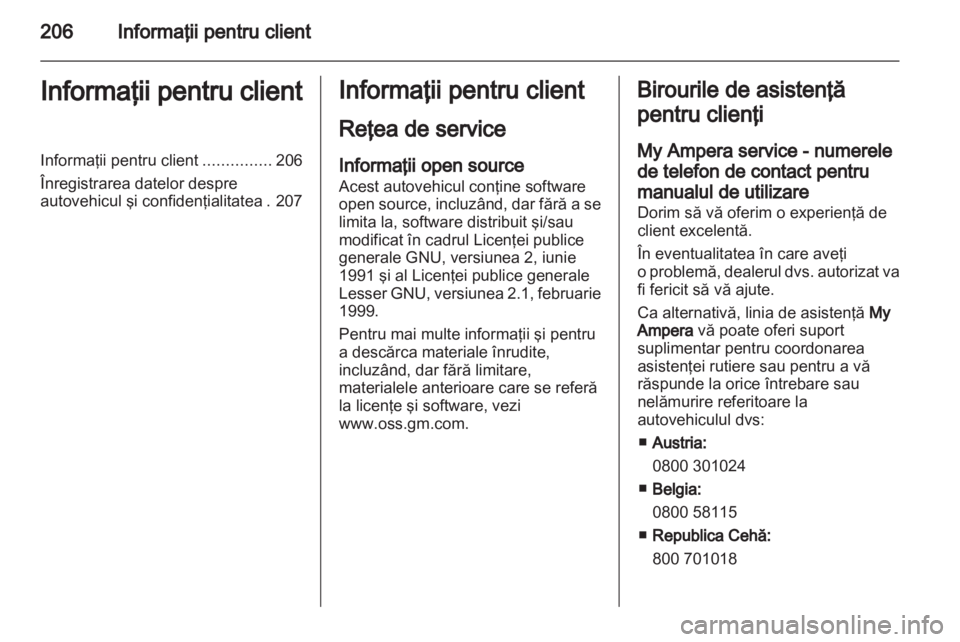 206 Informaţii pentru client

Informaţii pentru client

Informaţii pentru client ............... 206

Înregistrarea datelor despre autovehicul şi confidenţialitatea . 207

Informaţii pentru client

Reţea de service

Informaţii open source

Acest autovehicul conţine software open source, incluzând, dar fără a se limita la, software distribuit şi/sau modificat în cadrul Licenţei publice generale GNU, versiunea 2, iunie 1991 şi al Licenţei publice generale Lesser GNU, versiunea 2.1, februarie 1999.

Pentru mai multe informaţii şi pentru a descărca materiale înrudite, incluzând, dar fără limitare, materialele anterioare care se referă la licenţe şi software, vezi www.oss.gm.com.

Birourile de asistenţă pentru clienţi

My Ampera service - numerele de telefon de contact pentru manualul de utilizare

Dorim să vă oferim o experienţă de client excelentă.

În eventualitatea în care aveţi o problemă, dealerul dvs. autorizat va fi fericit să vă ajute.

Ca alternativă, linia de asistenţă My Ampera vă poate oferi suport suplimentar pentru coordonarea asistenţei rutiere sau pentru a vă răspunde la orice întrebare sau nelămurire referitoare la autovehiculul dvs:

■ Austria:
0800 301024

■ Belgia:
0800 58115

■ Republica Cehă:
800 701018

carmanualsonline.info